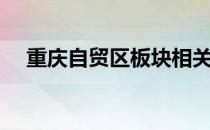 重庆自贸区板块相关